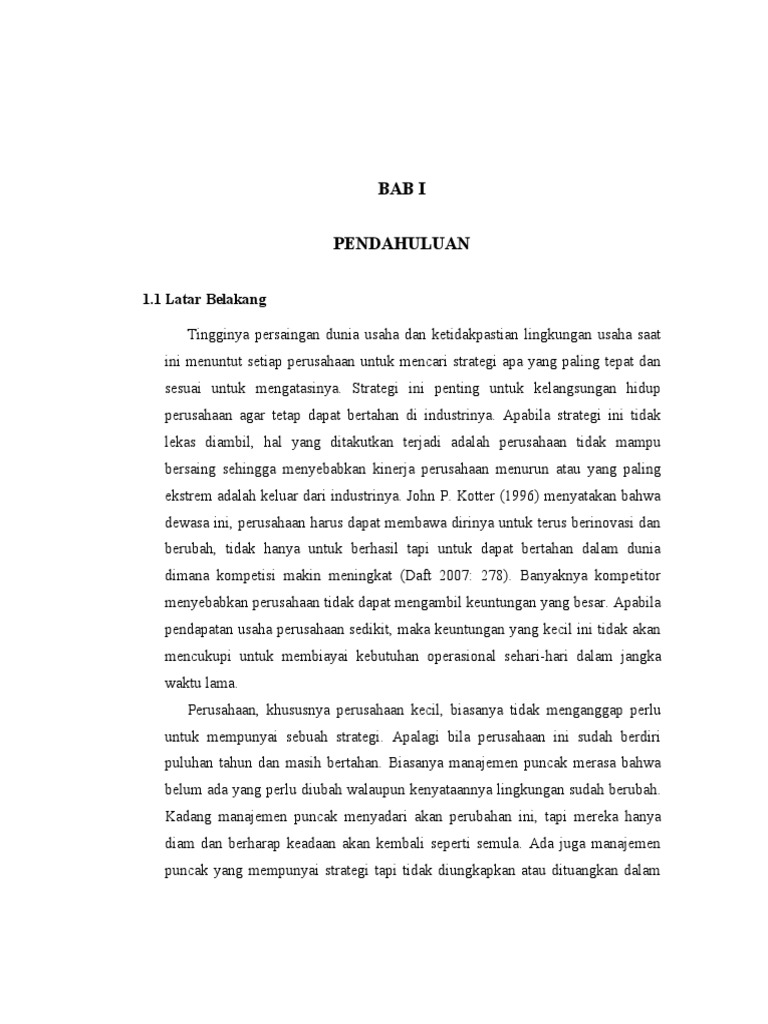 BAB I

PENDAHULUAN

1.1 Latar Belakang

Tingginya persaingan dunia usaha dan ketidakpastian lingkungan usaha saat ini menuntut setiap perusahaan untuk mencari strategi apa yang paling tepat dan sesuai untuk mengatasinya. Strategi ini penting untuk kelangsungan hidup perusahaan agar tetap dapat bertahan di industrinya. Apabila strategi ini tidak lekas diambil, hal yang ditakutkan terjadi adalah perusahaan tidak mampu bersaing sehingga menyebabkan kinerja perusahaan menurun atau yang paling ekstrem adalah keluar dari industrinya. John P. Kotter (1996) menyatakan bahwa dewasa ini, perusahaan harus dapat membawa dirinya untuk terus berinovasi dan berubah, tidak hanya untuk berhasil tapi untuk dapat bertahan dalam dunia dimana kompetisi makin meningkat (Daft 2007: 278). Banyaknya kompetitor menyebabkan perusahaan tidak dapat mengambil keuntungan yang besar. Apabila pendapatan usaha perusahaan sedikit, maka keuntungan yang kecil ini tidak akan mencukupi untuk membiayai kebutuhan operasional sehari-hari dalam jangka waktu lama.

Perusahaan, khususnya perusahaan kecil, biasanya tidak menganggap perlu untuk mempunyai sebuah strategi. Apalagi bila perusahaan ini sudah berdiri puluhan tahun dan masih bertahan. Biasanya manajemen puncak merasa bahwa belum ada yang perlu diubah walaupun kenyataannya lingkungan sudah berubah. Kadang manajemen puncak menyadari akan perubahan ini, tapi mereka hanya diam dan berharap keadaan akan kembali seperti semula. Ada juga manajemen puncak yang mempunyai strategi tapi tidak diungkapkan atau dituangkan dalam